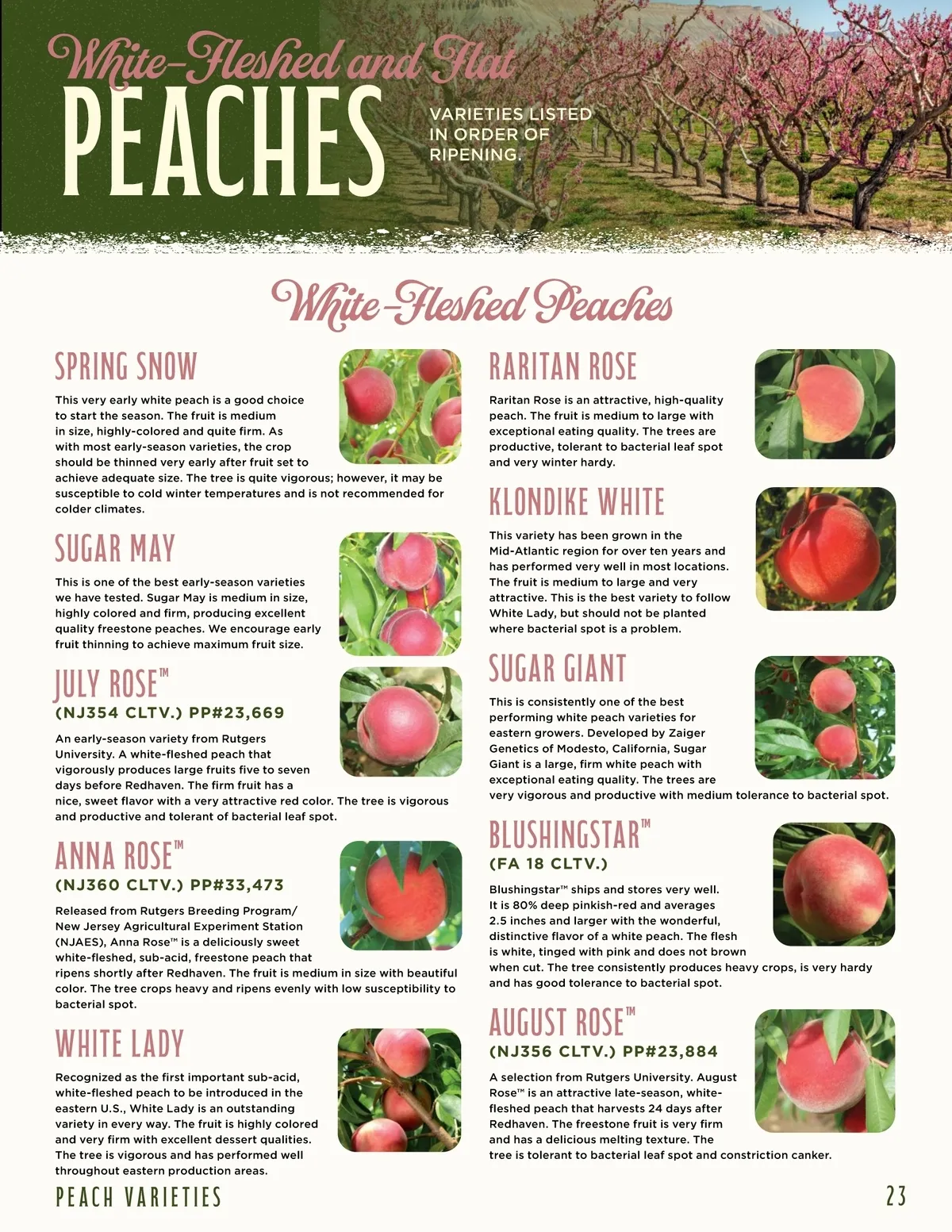 White-Fleshed and Flat
PEACHES

VARIETIES LISTED IN ORDER OF RIPENING.

White-Fleshed Peaches

SPRING SNOW

This very early white peach is a good choice to start the season. The fruit is medium in size, highly-colored and quite firm. As with most early-season varieties, the crop should be thinned very early after fruit set to achieve adequate size. The tree is quite vigorous; however, it may be susceptible to cold winter temperatures and is not recommended for colder climates.

SUGAR MAY

This is one of the best early-season varieties we have tested. Sugar May is medium in size, highly colored and firm, producing excellent quality freestone peaches. We encourage early fruit thinning to achieve maximum fruit size.

JULY ROSE™
(NJ354 CLTV.) PP#23,669

An early-season variety from Rutgers University. A white-fleshed peach that vigorously produces large fruits five to seven days before Redhaven. The firm fruit has a nice, sweet flavor with a very attractive red color. The tree is vigorous and productive and tolerant of bacterial leaf spot.

ANNA ROSE™
(NJ360 CLTV.) PP#33,473

Released from Rutgers Breeding Program/ New Jersey Agricultural Experiment Station (NJAES), Anna Rose™ is a deliciously sweet white-fleshed, sub-acid, freestone peach that ripens shortly after Redhaven. The fruit is medium in size with beautiful color. The tree crops heavy and ripens evenly with low susceptibility to bacterial spot.

WHITE LADY

Recognized as the first important sub-acid, white-fleshed peach to be introduced in the eastern U.S., White Lady is an outstanding variety in every way. The fruit is highly colored and very firm with excellent dessert qualities. The tree is vigorous and has performed well throughout eastern production areas.

RARITAN ROSE

Raritan Rose is an attractive, high-quality peach. The fruit is medium to large with exceptional eating quality. The trees are productive, tolerant to bacterial leaf spot and very winter hardy.

KLONDIKE WHITE

This variety has been grown in the Mid-Atlantic region for over ten years and has performed very well in most locations. The fruit is medium to large and very attractive. This is the best variety to follow White Lady, but should not be planted where bacterial spot is a problem.

SUGAR GIANT

This is consistently one of the best performing white peach varieties for eastern growers. Developed by Zaiger Genetics of Modesto, California, Sugar Giant is a large, firm white peach with exceptional eating quality. The trees are very vigorous and productive with medium tolerance to bacterial spot.

BLUSHINGSTAR™
(FA 18 CLTV.)

Blushingstar™ ships and stores very well. It is 80% deep pinkish-red and averages 2.5 inches and larger with the wonderful, distinctive flavor of a white peach. The flesh is white, tinged with pink and does not brown when cut. The tree consistently produces heavy crops, is very hardy and has good tolerance to bacterial spot.

AUGUST ROSE™
(NJ356 CLTV.) PP#23,884

A selection from Rutgers University. August Rose™ is an attractive late-season, white-fleshed peach that harvests 24 days after Redhaven. The freestone fruit is very firm and has a delicious melting texture. The tree is tolerant to bacterial leaf spot and constriction canker.

PEACH VARIETIES

23